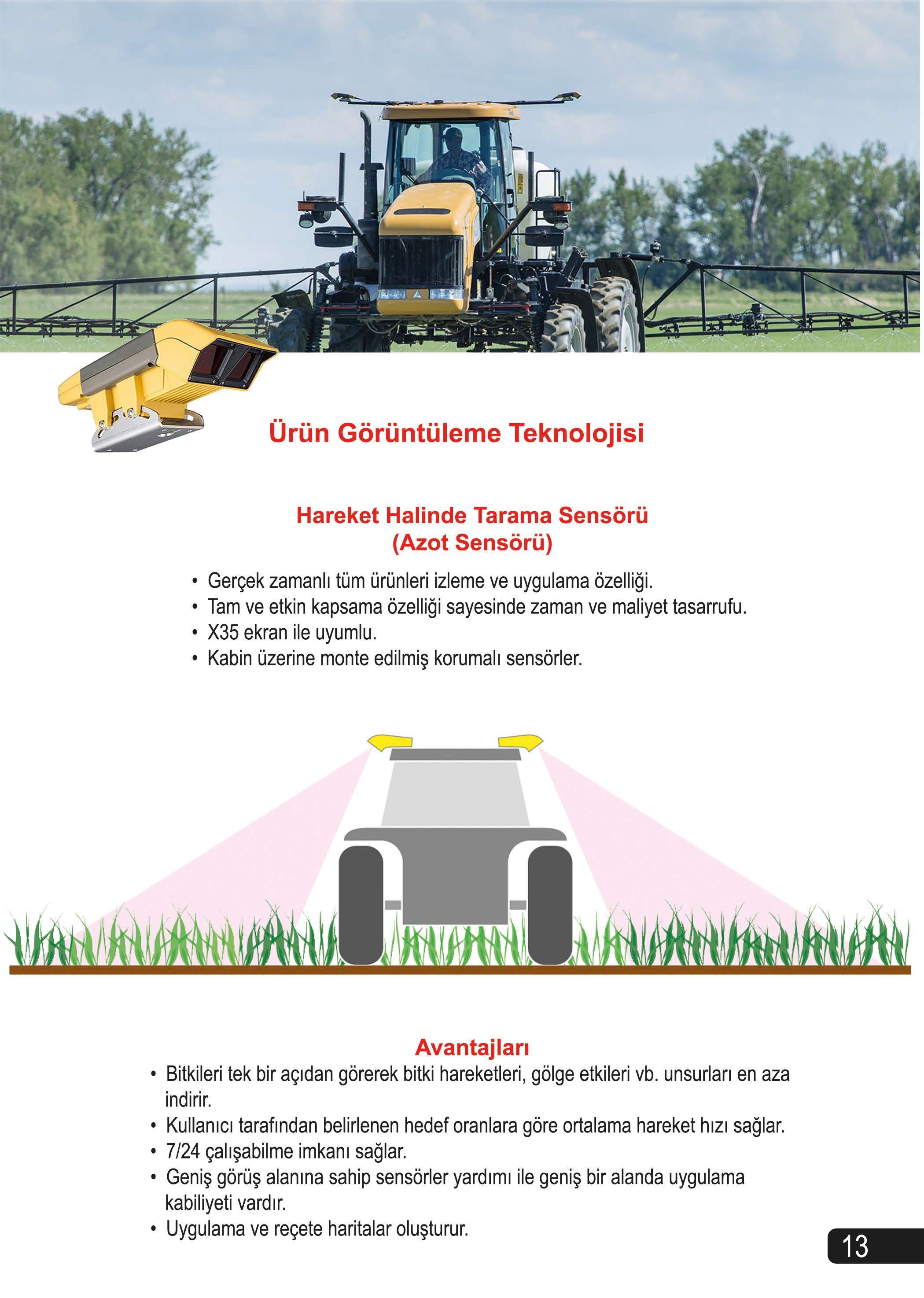 Ürün Görüntüleme Teknolojisi

Hareket Halinde Tarama Sensörü
(Azot Sensörü)

• Gerçek zamanlı tüm ürünleri izleme ve uygulama özelliği.
• Tam ve etkin kapsama özelliği sayesinde zaman ve maliyet tasarrufu.
• X35 ekran ile uyumlu.
• Kabin üzerine monte edilmiş korumalı sensörler.

Avantajları
• Bitkileri tek bir açıdan görerek bitki hareketleri, gölge etkileri vb. unsurları en aza indirir.
• Kullanıcı tarafından belirlenen hedef oranlara göre ortalama hareket hızı sağlar.
• 7/24 çalışabilme imkanı sağlar.
• Geniş görüş alanına sahip sensörler yardımı ile geniş bir alanda uygulama kabiliyeti vardır.
• Uygulama ve reçete haritalar oluşturur.

13